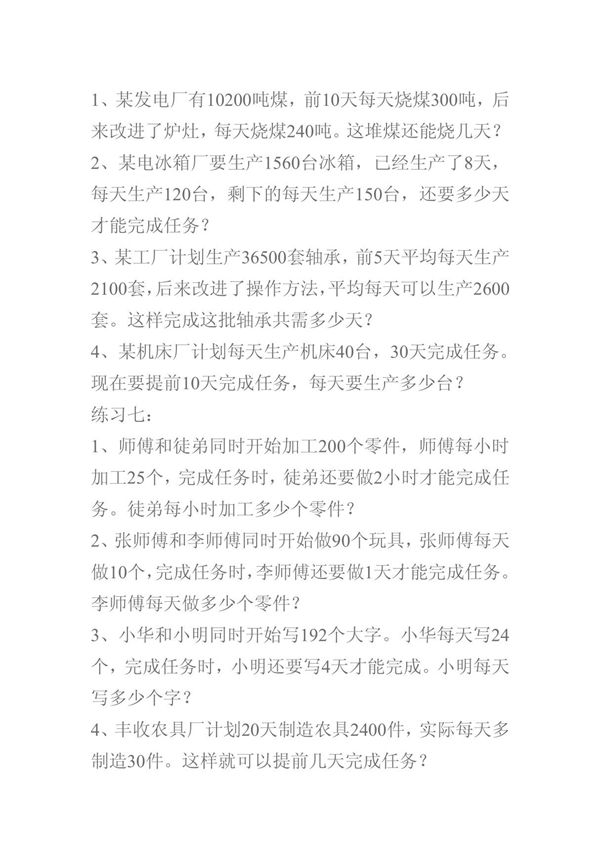 1、某发电厂有10200吨煤，前10天每天烧煤300吨，后来改进了炉灶，每天烧煤240吨。这堆煤还能烧几天？

2、某电冰箱厂要生产1560台冰箱，已经生产了8天，每天生产120台，剩下的每天生产150台，还要多少天才能完成任务？

3、某工厂计划生产36500套轴承，前5天平均每天生产2100套，后来改进了操作方法，平均每天可以生产2600套。这样完成这批轴承共需多少天？

4、某机床厂计划每天生产机床40台，30天完成任务。现在要提前10天完成任务，每天要生产多少台？

练习七：

1、师傅和徒弟同时开始加工200个零件，师傅每小时加工25个，完成任务时，徒弟还要做2小时才能完成任务。徒弟每小时加工多少个零件？

2、张师傅和李师傅同时开始做90个玩具，张师傅每天做10个，完成任务时，李师傅还要做1天才能完成任务。李师傅每天做多少个零件？

3、小华和小明同时开始写192个大字。小华每天写24个，完成任务时，小明还要写4天才能完成。小明每天写多少个字？

4、丰收农具厂计划20天制造农具2400件，实际每天多制造30件。这样就可以提前几天完成任务？